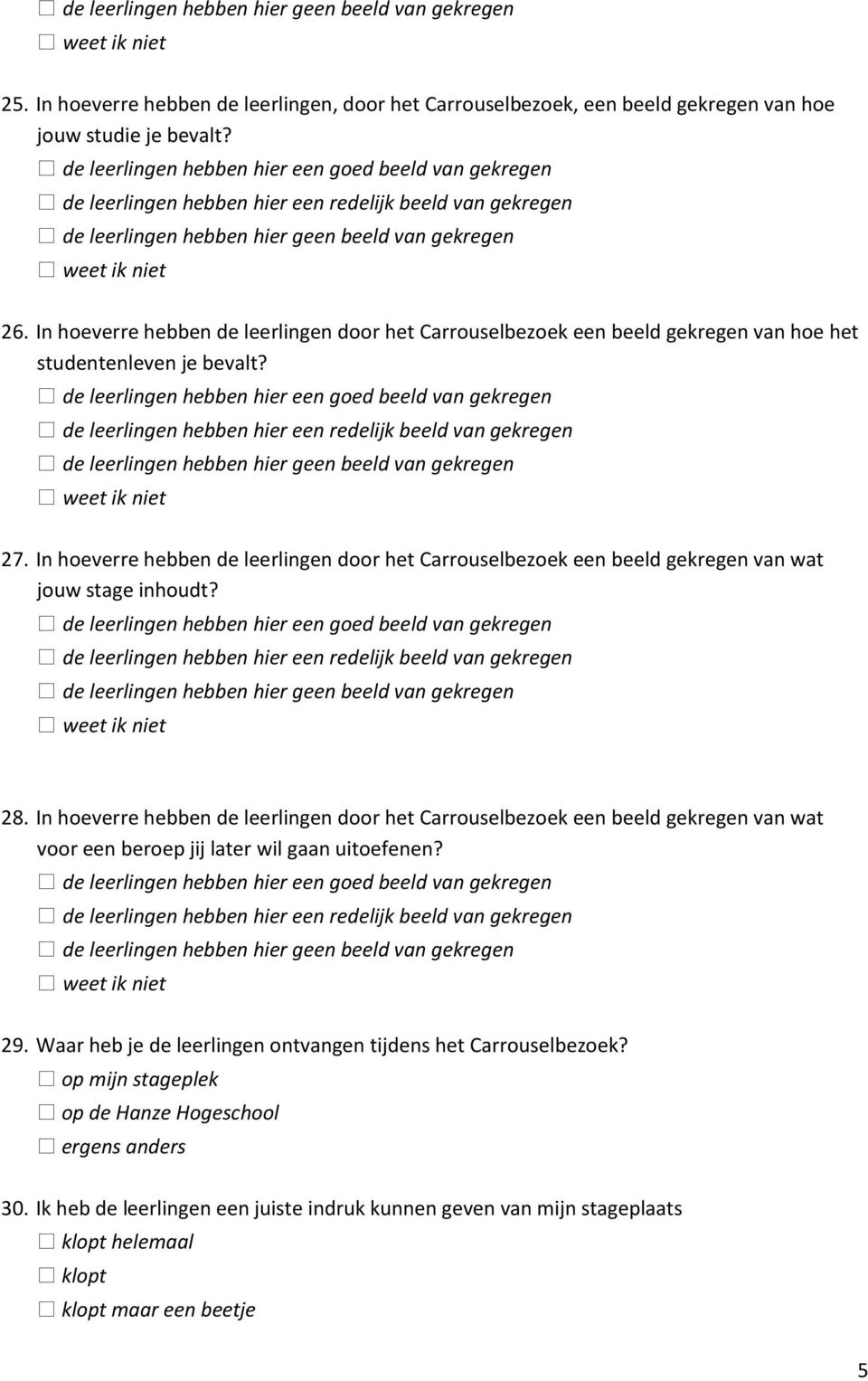 ☐ de leerlingen hebben hier geen beeld van gekregen
☐ weet ik niet

25. In hoeverre hebben de leerlingen, door het Carrouselbezoek, een beeld gekregen van hoe jouw studie je bevalt?
☐ de leerlingen hebben hier een goed beeld van gekregen
☐ de leerlingen hebben hier een redelijk beeld van gekregen
☐ de leerlingen hebben hier geen beeld van gekregen
☐ weet ik niet

26. In hoeverre hebben de leerlingen door het Carrouselbezoek een beeld gekregen van hoe het studentenleven je bevalt?
☐ de leerlingen hebben hier een goed beeld van gekregen
☐ de leerlingen hebben hier een redelijk beeld van gekregen
☐ de leerlingen hebben hier geen beeld van gekregen
☐ weet ik niet

27. In hoeverre hebben de leerlingen door het Carrouselbezoek een beeld gekregen van wat jouw stage inhoudt?
☐ de leerlingen hebben hier een goed beeld van gekregen
☐ de leerlingen hebben hier een redelijk beeld van gekregen
☐ de leerlingen hebben hier geen beeld van gekregen
☐ weet ik niet

28. In hoeverre hebben de leerlingen door het Carrouselbezoek een beeld gekregen van wat voor een beroep jij later wil gaan uitoefenen?
☐ de leerlingen hebben hier een goed beeld van gekregen
☐ de leerlingen hebben hier een redelijk beeld van gekregen
☐ de leerlingen hebben hier geen beeld van gekregen
☐ weet ik niet

29. Waar heb je de leerlingen ontvangen tijdens het Carrouselbezoek?
☐ op mijn stageplek
☐ op de Hanze Hogeschool
☐ ergens anders

30. Ik heb de leerlingen een juiste indruk kunnen geven van mijn stageplaats
☐ klopt helemaal
☐ klopt
☐ klopt maar een beetje

5